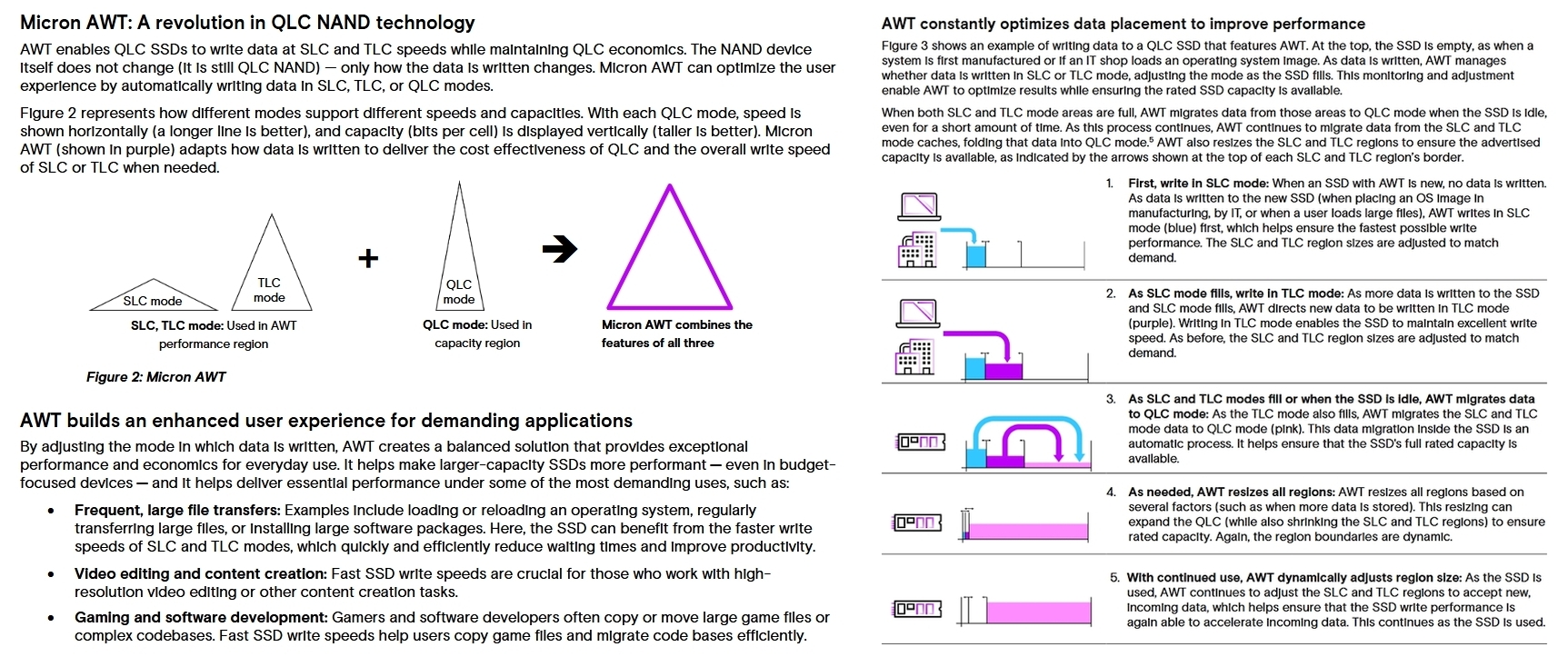 Micron AWT: A revolution in QLC NAND technology

AWT enables QLC SSDs to write data at SLC and TLC speeds while maintaining QLC economics. The NAND device itself does not change (it is still QLC NAND) — only how the data is written changes. Micron AWT can optimize the user experience by automatically writing data in SLC, TLC, or QLC modes.

Figure 2 represents how different modes support different speeds and capacities. With each QLC mode, speed is shown horizontally (a longer line is better), and capacity (bits per cell) is displayed vertically (taller is better). Micron AWT (shown in purple) adapts how data is written to deliver the cost effectiveness of QLC and the overall write speed of SLC or TLC when needed.

SLC mode

TLC mode

+

QLC mode

SLC, TLC mode: Used in AWT performance region

QLC mode: Used in capacity region

Micron AWT combines the features of all three

Figure 2: Micron AWT

AWT builds an enhanced user experience for demanding applications

By adjusting the mode in which data is written, AWT creates a balanced solution that provides exceptional performance and economics for everyday use. It helps make larger-capacity SSDs more performant — even in budget-focused devices — and it helps deliver essential performance under some of the most demanding uses, such as:

• Frequent, large file transfers: Examples include loading or reloading an operating system, regularly transferring large files, or installing large software packages. Here, the SSD can benefit from the faster write speeds of SLC and TLC modes, which quickly and efficiently reduce waiting times and improve productivity.

• Video editing and content creation: Fast SSD write speeds are crucial for those who work with high-resolution video editing or other content creation tasks.

• Gaming and software development: Gamers and software developers often copy or move large game files or complex codebases. Fast SSD write speeds help users copy game files and migrate code bases efficiently.

AWT constantly optimizes data placement to improve performance

Figure 3 shows an example of writing data to a QLC SSD that features AWT. At the top, the SSD is empty, as when a system is first manufactured or if an IT shop loads an operating system image. As data is written, AWT manages whether data is written in SLC or TLC mode, adjusting the mode as the SSD fills. This monitoring and adjustment enable AWT to optimize results while ensuring the rated SSD capacity is available.

When both SLC and TLC mode areas are full, AWT migrates data from those areas to QLC mode when the SSD is idle, even for a short amount of time. As this process continues, AWT continues to migrate data from the SLC and TLC mode caches, folding that data into QLC mode.$^5$ AWT also resizes the SLC and TLC regions to ensure the advertised capacity is available, as indicated by the arrows shown at the top of each SLC and TLC region's border.

1. First, write in SLC mode: When an SSD with AWT is new, no data is written. As data is written to the new SSD (when placing an OS image in manufacturing, by IT, or when a user loads large files), AWT writes in SLC mode (blue) first, which helps ensure the fastest possible write performance. The SLC and TLC region sizes are adjusted to match demand.

2. As SLC mode fills, write in TLC mode: As more data is written to the SSD and SLC mode fills, AWT directs new data to be written in TLC mode (purple). Writing in TLC mode enables the SSD to maintain excellent write speed. As before, the SLC and TLC region sizes are adjusted to match demand.

3. As SLC and TLC modes fill or when the SSD is idle, AWT migrates data to QLC mode: As the TLC mode also fills, AWT migrates the SLC and TLC mode data to QLC mode (pink). This data migration inside the SSD is an automatic process. It helps ensure that the SSD's full rated capacity is available.

4. As needed, AWT resizes all regions: AWT resizes all regions based on several factors (such as when more data is stored). This resizing can expand the QLC (while also shrinking the SLC and TLC regions) to ensure rated capacity. Again, the region boundaries are dynamic.

5. With continued use, AWT dynamically adjusts region size: As the SSD is used, AWT continues to adjust the SLC and TLC regions to accept new, incoming data, which helps ensure that the SSD write performance is again able to accelerate incoming data. This continues as the SSD is used.